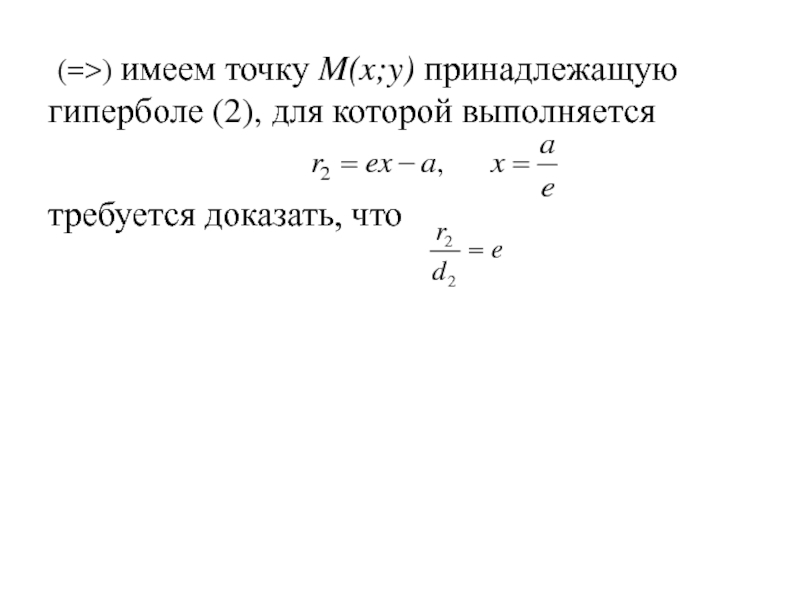 (=>) имеем точку $M(x;y)$ принадлежащую гиперболе (2), для которой выполняется

$r_2 = ex - a, \quad x = \frac{a}{e}$

требуется доказать, что $\frac{r_2}{d_2} = e$